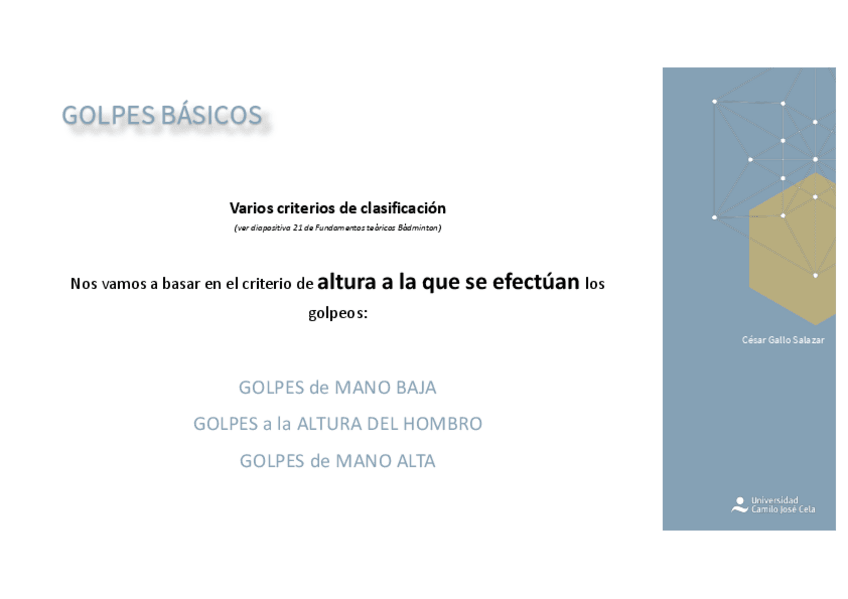 GOLPES BÁSICOS

Varios criterios de clasificación

(ver diapositiva 21 de Fundamentos teóricos Bádminton)

Nos vamos a basar en el criterio de altura a la que se efectúan los golpeos:

GOLPES de MANO BAJA

GOLPES a la ALTURA DEL HOMBRO

GOLPES de MANO ALTA

César Gallo Salazar

Universidad Camilo José Cela